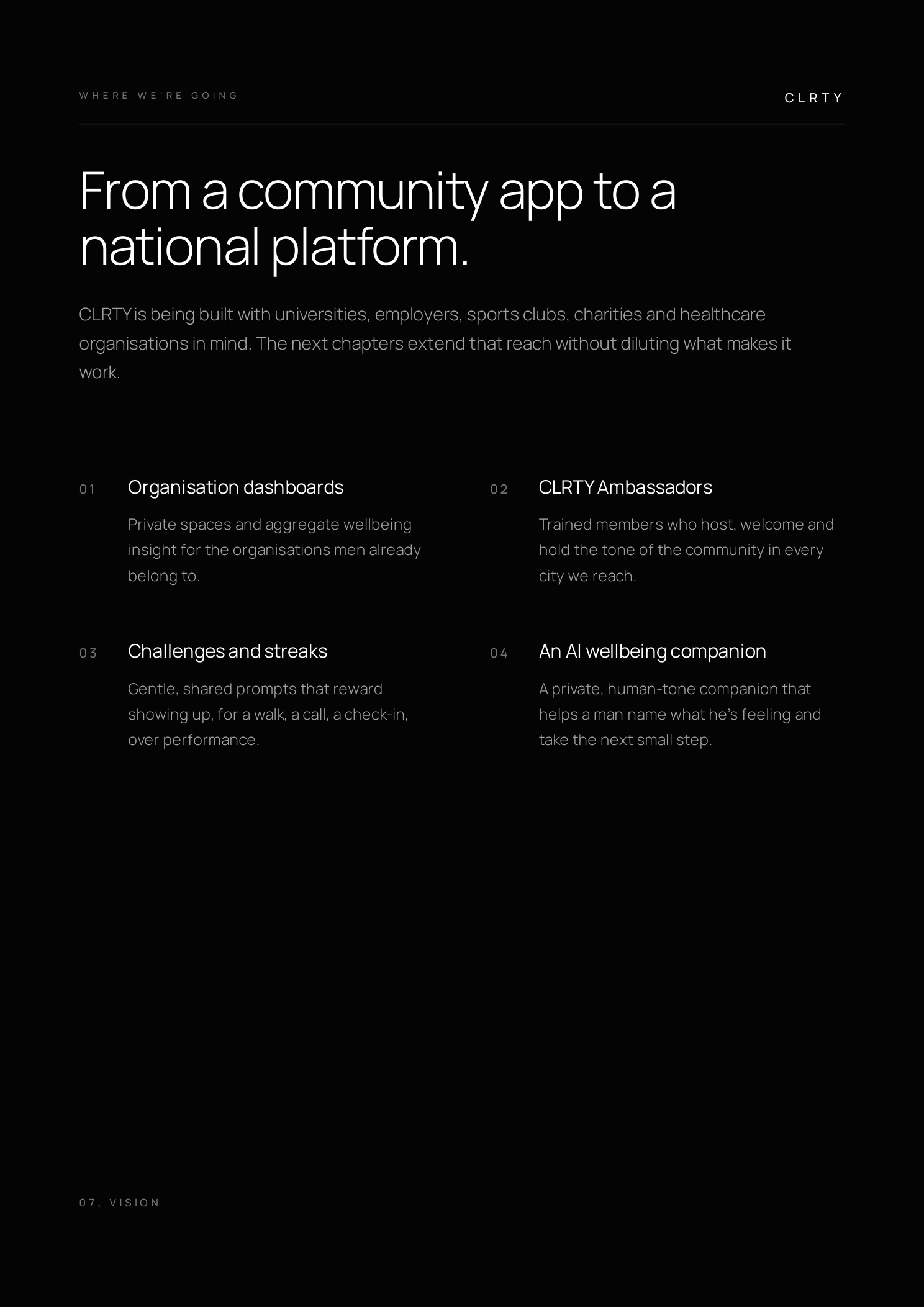 WHERE WE'RE GOING

CLRTY

From a community app to a national platform.

CLRTY is being built with universities, employers, sports clubs, charities and healthcare organisations in mind. The next chapters extend that reach without diluting what makes it work.

01 Organisation dashboards

Private spaces and aggregate wellbeing insight for the organisations men already belong to.

02 CLRTY Ambassadors

Trained members who host, welcome and hold the tone of the community in every city we reach.

03 Challenges and streaks

Gentle, shared prompts that reward showing up, for a walk, a call, a check-in, over performance.

04 An AI wellbeing companion

A private, human-tone companion that helps a man name what he's feeling and take the next small step.

07, VISION